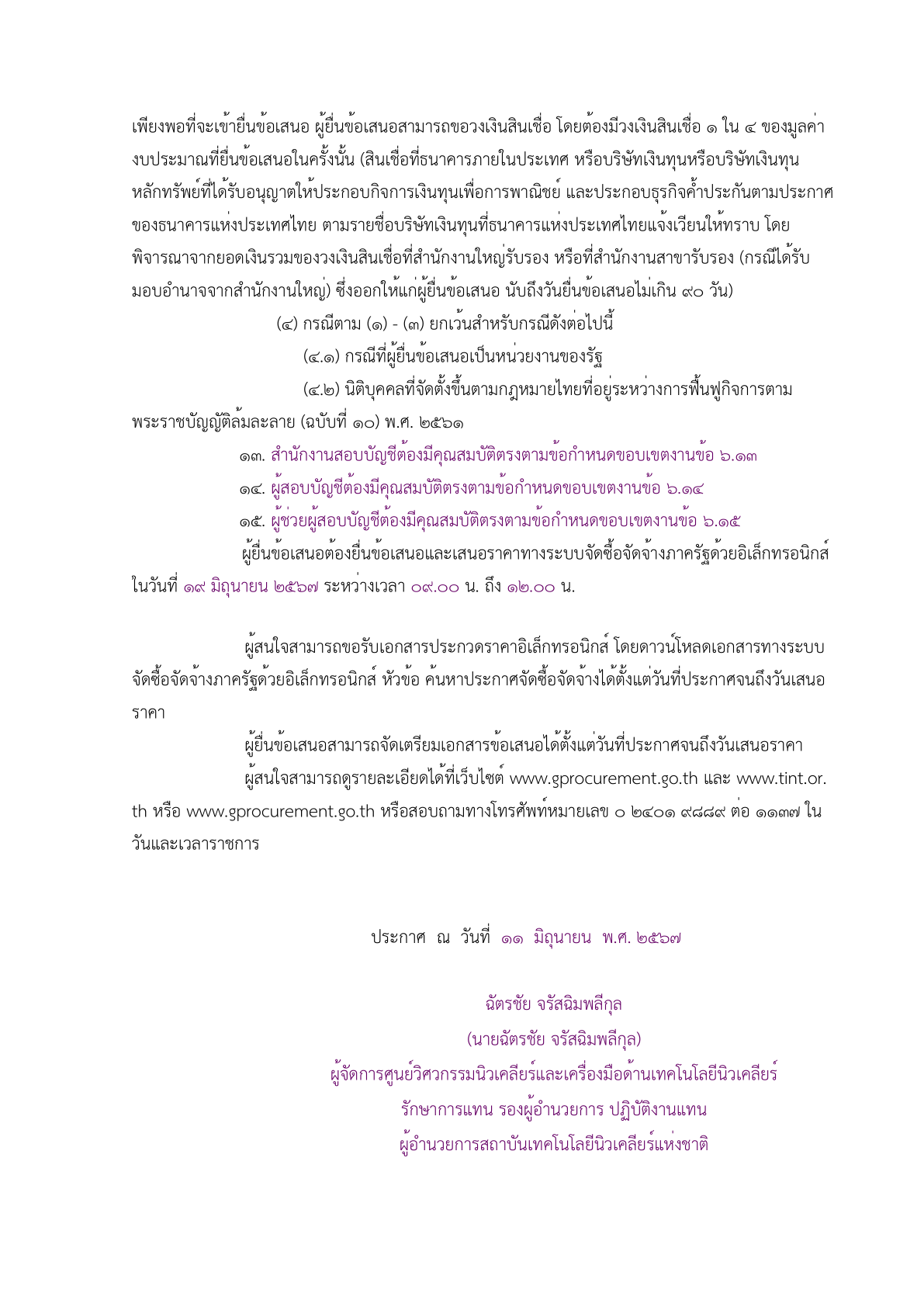 เพียงพอที่จะเข้ายื่นข้อเสนอ ผู้ยื่นข้อเสนอสามารถขอวงเงินสินเชื่อ โดยต้องมีวงเงินสินเชื่อ ๑ ใน ๔ ของมูลค่างบประมาณที่ยื่นข้อเสนอในครั้งนั้น (สินเชื่อที่ธนาคารภายในประเทศ หรือบริษัทเงินทุนหรือบริษัทเงินทุนหลักทรัพย์ที่ได้รับอนุญาตให้ประกอบกิจการเงินทุนเพื่อการพาณิชย์ และประกอบธุรกิจค้ำประกันตามประกาศของธนาคารแห่งประเทศไทย ตามรายชื่อบริษัทเงินทุนที่ธนาคารแห่งประเทศไทยแจ้งเวียนให้ทราบ โดยพิจารณาจากยอดเงินรวมของวงเงินสินเชื่อที่สำนักงานใหญ่รับรอง หรือที่สำนักงานสาขารับรอง (กรณีได้รับมอบอำนาจจากสำนักงานใหญ่) ซึ่งออกให้แก่ผู้ยื่นข้อเสนอ นับถึงวันยื่นข้อเสนอไม่เกิน ๙๐ วัน)

(๔) กรณีตาม (๑) - (๓) ยกเว้นสำหรับกรณีดังต่อไปนี้

(๔.๑) กรณีที่ผู้ยื่นข้อเสนอเป็นหน่วยงานของรัฐ

(๔.๒) นิติบุคคลที่จัดตั้งขึ้นตามกฎหมายไทยที่อยู่ระหว่างการฟื้นฟูกิจการตามพระราชบัญญัติล้มละลาย (ฉบับที่ ๑๐) พ.ศ. ๒๕๖๑

๑๓. สำนักงานสอบบัญชีต้องมีคุณสมบัติตรงตามข้อกำหนดขอบเขตงานข้อ ๖.๑๓

๑๔. ผู้สอบบัญชีต้องมีคุณสมบัติตรงตามข้อกำหนดขอบเขตงานข้อ ๖.๑๔

๑๕. ผู้ช่วยผู้สอบบัญชีต้องมีคุณสมบัติตรงตามข้อกำหนดขอบเขตงานข้อ ๖.๑๕

ผู้ยื่นข้อเสนอต้องยื่นข้อเสนอและเสนอราคาทางระบบจัดซื้อจัดจ้างภาครัฐด้วยอิเล็กทรอนิกส์ ในวันที่ ๑๙ มิถุนายน ๒๕๖๗ ระหว่างเวลา ๐๙.๐๐ น. ถึง ๑๒.๐๐ น.

ผู้สนใจสามารถขอรับเอกสารประกวดราคาอิเล็กทรอนิกส์ โดยดาวน์โหลดเอกสารทางระบบจัดซื้อจัดจ้างภาครัฐด้วยอิเล็กทรอนิกส์ หัวข้อ ค้นหาประกาศจัดซื้อจัดจ้างได้ตั้งแต่วันที่ประกาศจนถึงวันเสนอราคา

ผู้ยื่นข้อเสนอสามารถจัดเตรียมเอกสารข้อเสนอได้ตั้งแต่วันที่ประกาศจนถึงวันเสนอราคา

ผู้สนใจสามารถดูรายละเอียดได้ที่เว็บไซต์ www.gprocurement.go.th และ www.tint.or.th หรือ www.gprocurement.go.th หรือสอบถามทางโทรศัพท์หมายเลข ๐ ๒๔๐๑ ๙๘๘๙ ต่อ ๑๑๓๗ ในวันและเวลาราชการ

ประกาศ ณ วันที่ ๑๑ มิถุนายน พ.ศ. ๒๕๖๗

ฉัตรชัย จรัสฉิมพลีกุล
(นายฉัตรชัย จรัสฉิมพลีกุล)
ผู้จัดการศูนย์วิศวกรรมนิวเคลียร์และเครื่องมือด้านเทคโนโลยีนิวเคลียร์
รักษาการแทน รองผู้อำนวยการ ปฏิบัติงานแทน
ผู้อำนวยการสถาบันเทคโนโลยีนิวเคลียร์แห่งชาติ